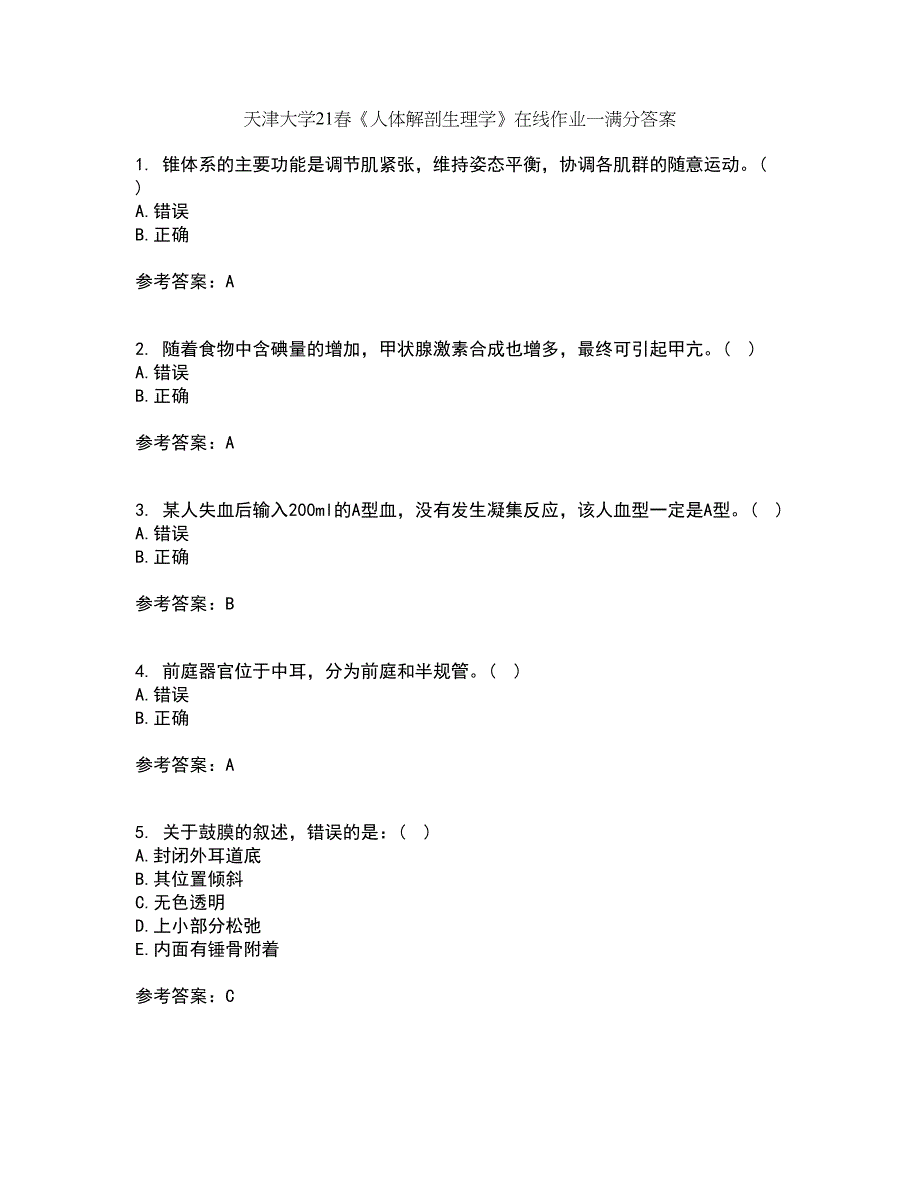 天津大学21春《人体解剖生理学》在线作业一满分答案

1. 锥体系的主要功能是调节肌紧张，维持姿态平衡，协调各肌群的随意运动。( )
A.错误
B.正确

参考答案：A

2. 随着食物中含碘量的增加，甲状腺激素合成也增多，最终可引起甲亢。( )
A.错误
B.正确

参考答案：A

3. 某人失血后输入200ml的A型血，没有发生凝集反应，该人血型一定是A型。( )
A.错误
B.正确

参考答案：B

4. 前庭器官位于中耳，分为前庭和半规管。( )
A.错误
B.正确

参考答案：A

5. 关于鼓膜的叙述，错误的是：( )
A.封闭外耳道底
B.其位置倾斜
C.无色透明
D.上小部分松弛
E.内面有锤骨附着

参考答案：C